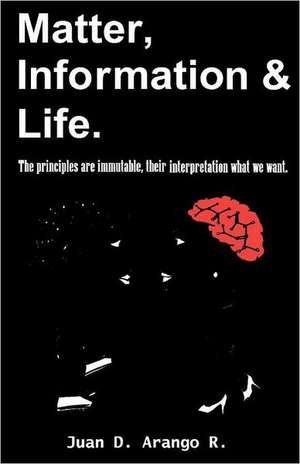 Matter, Information & Life.

The principles are immutable, their interpretation what we want.

Juan D. Arango R.